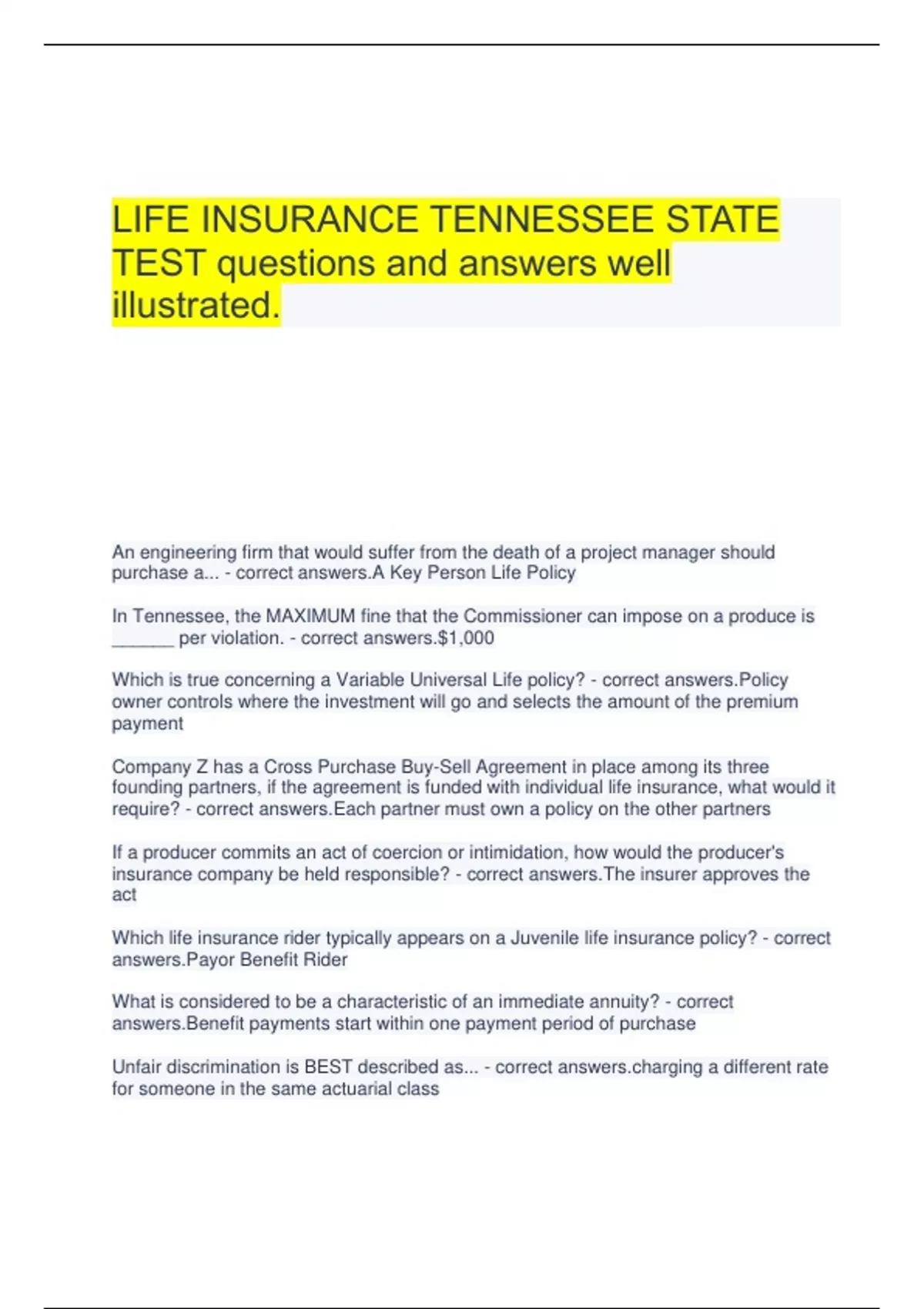 LIFE INSURANCE TENNESSEE STATE TEST questions and answers well illustrated.

An engineering firm that would suffer from the death of a project manager should purchase a... - correct answers.A Key Person Life Policy

In Tennessee, the MAXIMUM fine that the Commissioner can impose on a produce is ______ per violation. - correct answers.$1,000

Which is true concerning a Variable Universal Life policy? - correct answers.Policy owner controls where the investment will go and selects the amount of the premium payment

Company Z has a Cross Purchase Buy-Sell Agreement in place among its three founding partners, if the agreement is funded with individual life insurance, what would it require? - correct answers.Each partner must own a policy on the other partners

If a producer commits an act of coercion or intimidation, how would the producer's insurance company be held responsible? - correct answers.The insurer approves the act

Which life insurance rider typically appears on a Juvenile life insurance policy? - correct answers.Payor Benefit Rider

What is considered to be a characteristic of an immediate annuity? - correct answers.Benefit payments start within one payment period of purchase

Unfair discrimination is BEST described as... - correct answers.charging a different rate for someone in the same actuarial class